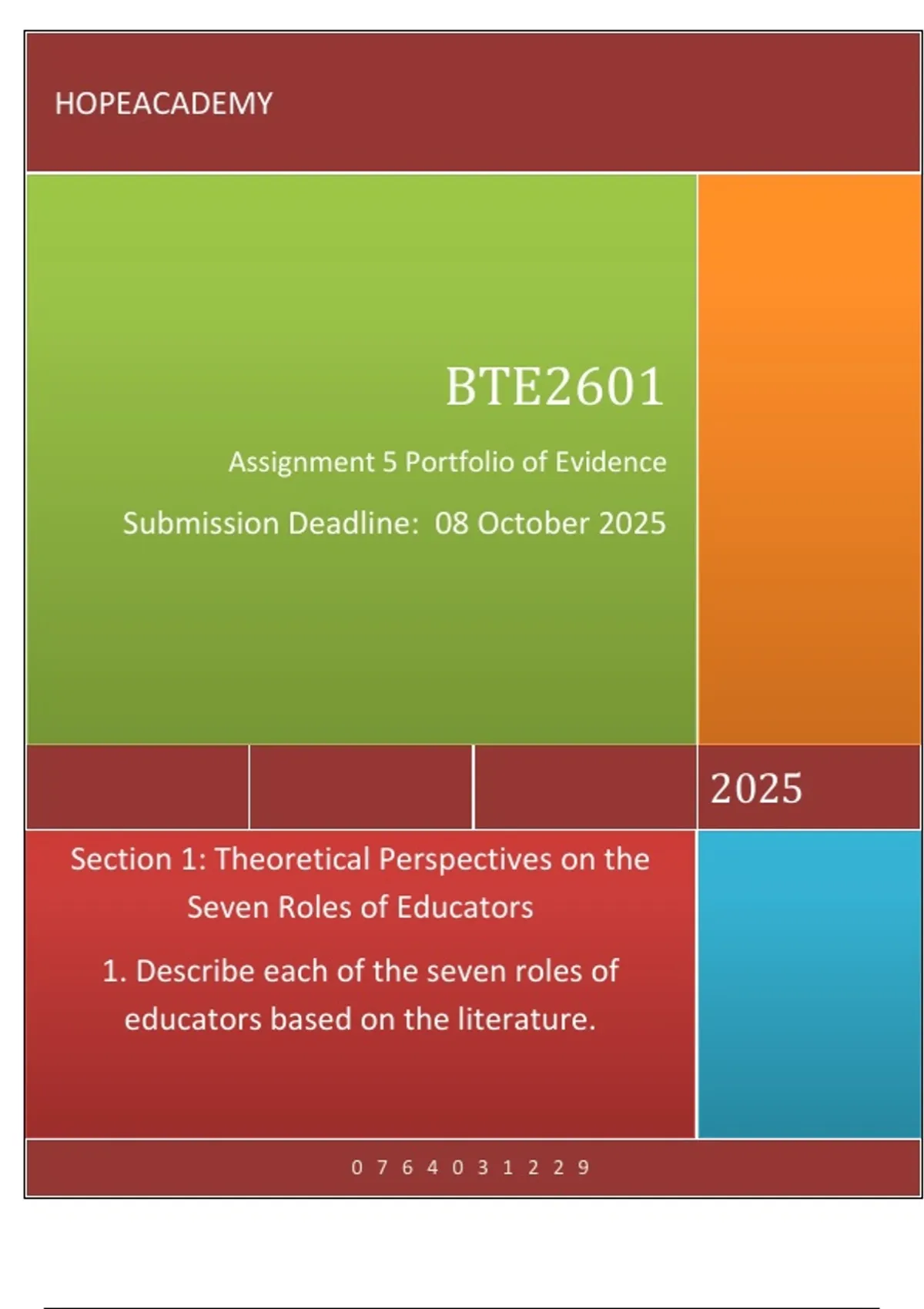 HOPEACADEMY

BTE2601

Assignment 5 Portfolio of Evidence

Submission Deadline: 08 October 2025

2025

Section 1: Theoretical Perspectives on the Seven Roles of Educators

1. Describe each of the seven roles of educators based on the literature.

0 7 6 4 0 3 1 2 2 9